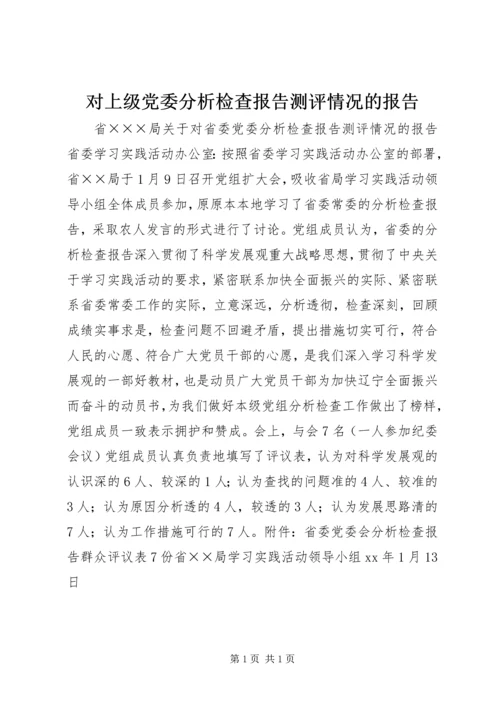 对上级党委分析检查报告测评情况的报告

省×××局关于对省委党委分析检查报告测评情况的报告省委学习实践活动办公室：按照省委学习实践活动办公室的部署，省××局于1月9日召开党组扩大会，吸收省局学习实践活动领导小组全体成员参加，原原本本地学习了省委常委的分析检查报告，采取农人发言的形式进行了讨论。党组成员认为，省委的分析检查报告深入贯彻了科学发展观重大战略思想，贯彻了中央关于学习实践活动的要求，紧密联系加快全面振兴的实际、紧密联系省委常委工作的实际，立意深远，分析透彻，检查深刻，回顾成绩实事求是，检查问题不回避矛盾，提出措施切实可行，符合人民的心愿、符合广大党员干部的心愿，是我们深入学习科学发展观的一部好教材，也是动员广大党员干部为加快辽宁全面振兴而奋斗的动员书，为我们做好本级党组分析检查工作做出了榜样，党组成员一致表示拥护和赞成。会上，与会7名（一人参加纪委会议）党组成员认真负责地填写了评议表，认为对科学发展观的认识深的6人、较深的1人；认为查找的问题准的4人、较准的3人；认为原因分析透的4人，较透的3人；认为发展思路清的7人；认为工作措施可行的7人。附件：省委党委会分析检查报告群众评议表7份省××局学习实践活动领导小组xx年1月13日

第1页 共1页